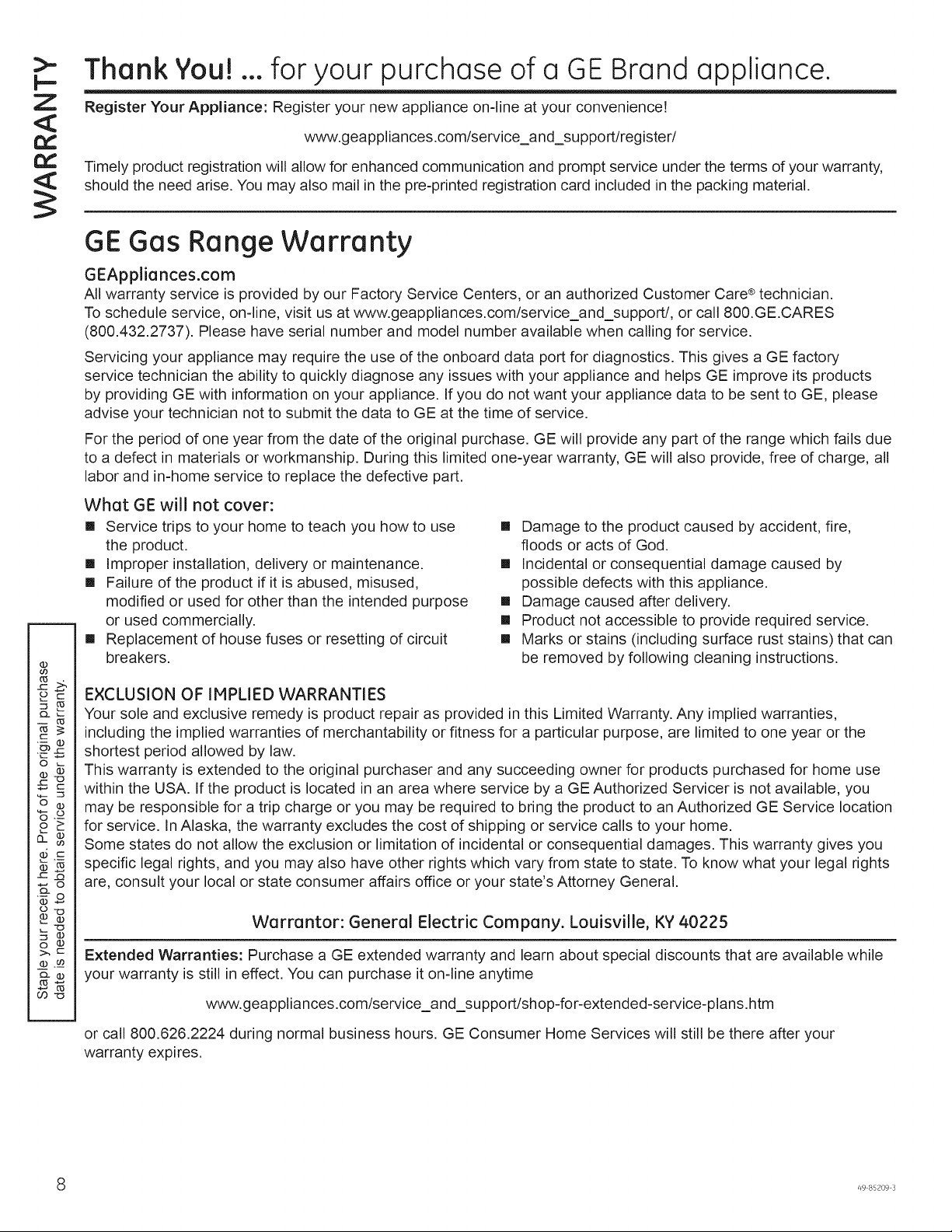 WARRANTY

Thank You! ... for your purchase of a GE Brand appliance.

Register Your Appliance: Register your new appliance on-line at your convenience!

www.geappliances.com/service_and_support/register/

Timely product registration will allow for enhanced communication and prompt service under the terms of your warranty, should the need arise. You may also mail in the pre-printed registration card included in the packing material.

GE Gas Range Warranty

GEAppliances.com

All warranty service is provided by our Factory Service Centers, or an authorized Customer Care® technician. To schedule service, on-line, visit us at www.geappliances.com/service_and_support/, or call 800.GE.CARES (800.432.2737). Please have serial number and model number available when calling for service.

Servicing your appliance may require the use of the onboard data port for diagnostics. This gives a GE factory service technician the ability to quickly diagnose any issues with your appliance and helps GE improve its products by providing GE with information on your appliance. If you do not want your appliance data to be sent to GE, please advise your technician not to submit the data to GE at the time of service.

For the period of one year from the date of the original purchase. GE will provide any part of the range which fails due to a defect in materials or workmanship. During this limited one-year warranty, GE will also provide, free of charge, all labor and in-home service to replace the defective part.

What GE will not cover:

■ Service trips to your home to teach you how to use the product.
■ Improper installation, delivery or maintenance.
■ Failure of the product if it is abused, misused, modified or used for other than the intended purpose or used commercially.
■ Replacement of house fuses or resetting of circuit breakers.

■ Damage to the product caused by accident, fire, floods or acts of God.
■ Incidental or consequential damage caused by possible defects with this appliance.
■ Damage caused after delivery.
■ Product not accessible to provide required service.
■ Marks or stains (including surface rust stains) that can be removed by following cleaning instructions.

Staple your receipt here. Proof of the original purchase date is needed to obtain service under the warranty.

EXCLUSION OF IMPLIED WARRANTIES

Your sole and exclusive remedy is product repair as provided in this Limited Warranty. Any implied warranties, including the implied warranties of merchantability or fitness for a particular purpose, are limited to one year or the shortest period allowed by law.

This warranty is extended to the original purchaser and any succeeding owner for products purchased for home use within the USA. If the product is located in an area where service by a GE Authorized Servicer is not available, you may be responsible for a trip charge or you may be required to bring the product to an Authorized GE Service location for service. In Alaska, the warranty excludes the cost of shipping or service calls to your home.

Some states do not allow the exclusion or limitation of incidental or consequential damages. This warranty gives you specific legal rights, and you may also have other rights which vary from state to state. To know what your legal rights are, consult your local or state consumer affairs office or your state's Attorney General.

Warrantor: General Electric Company. Louisville, KY 40225

Extended Warranties: Purchase a GE extended warranty and learn about special discounts that are available while your warranty is still in effect. You can purchase it on-line anytime

www.geappliances.com/service_and_support/shop-for-extended-service-plans.htm

or call 800.626.2224 during normal business hours. GE Consumer Home Services will still be there after your warranty expires.

8

49-85209-3